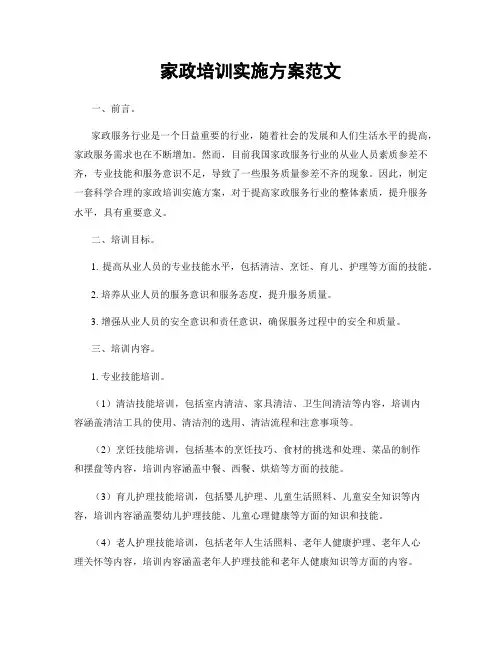 家政培训实施方案范文

一、前言。

家政服务行业是一个日益重要的行业，随着社会的发展和人们生活水平的提高，家政服务需求也在不断增加。然而，目前我国家政服务行业的从业人员素质参差不齐，专业技能和服务意识不足，导致了一些服务质量参差不齐的现象。因此，制定一套科学合理的家政培训实施方案，对于提高家政服务行业的整体素质，提升服务水平，具有重要意义。

二、培训目标。

1. 提高从业人员的专业技能水平，包括清洁、烹饪、育儿、护理等方面的技能。

2. 培养从业人员的服务意识和服务态度，提升服务质量。

3. 增强从业人员的安全意识和责任意识，确保服务过程中的安全和质量。

三、培训内容。

1. 专业技能培训。

（1）清洁技能培训，包括室内清洁、家具清洁、卫生间清洁等内容，培训内容涵盖清洁工具的使用、清洁剂的选用、清洁流程和注意事项等。

（2）烹饪技能培训，包括基本的烹饪技巧、食材的挑选和处理、菜品的制作和摆盘等内容，培训内容涵盖中餐、西餐、烘焙等方面的技能。

（3）育儿护理技能培训，包括婴儿护理、儿童生活照料、儿童安全知识等内容，培训内容涵盖婴幼儿护理技能、儿童心理健康等方面的知识和技能。

（4）老人护理技能培训，包括老年人生活照料、老年人健康护理、老年人心理关怀等内容，培训内容涵盖老年人护理技能和老年人健康知识等方面的内容。